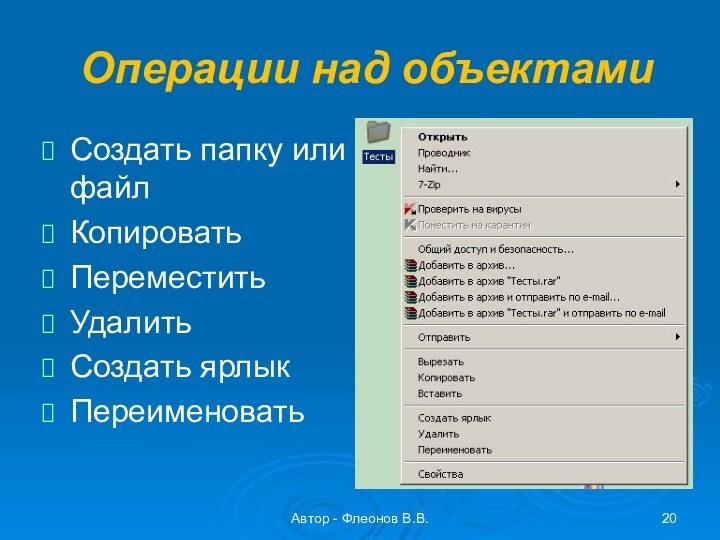 Операции над объектами

Создать папку или файл

Копировать

Переместить

Удалить

Создать ярлык

Переименовать

Тесты

Открыть
Проводник
Найти...
7-Zip

Проверить на вирусы
Поместить на карантин

Общий доступ и безопасность...
Добавить в архив...
Добавить в архив "Тесты.rar"
Добавить в архив и отправить по e-mail...
Добавить в архив "Тесты.rar" и отправить по e-mail

Отправить

Вырезать
Копировать
Вставить

Создать ярлык
Удалить
Переименовать

Свойства

Автор - Флеонов В.В.

20